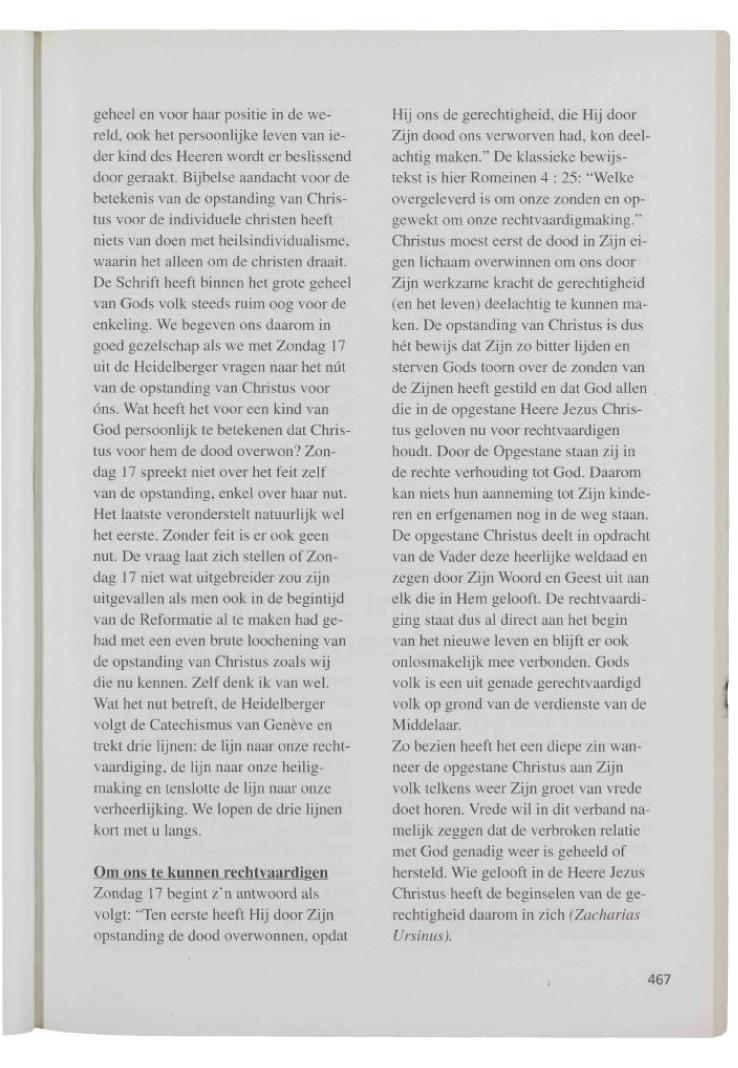 geheel en voor haar positie in de wereld, ook het persoonlijke leven van ieder kind des Heeren wordt er beslissend door geraakt. Bijbelse aandacht voor de betekenis van de opstanding van Christus voor de individuele christen heeft niets van doen met heilsindividualisme, waarin het alleen om de christen draait. De Schrift heeft binnen het grote geheel van Gods volk steeds ruim oog voor de enkeling. We begeven ons daarom in goed gezelschap als we met Zondag 17 uit de Heidelberger vragen naar het nút van de opstanding van Christus voor óns. Wat heeft het voor een kind van God persoonlijk te betekenen dat Christus voor hem de dood overwon? Zondag 17 spreekt niet over het feit zelf van de opstanding, enkel over haar nut. Het laatste veronderstelt natuurlijk wel het eerste. Zonder feit is er ook geen nut. De vraag laat zich stellen of Zondag 17 niet wat uitgebreider zou zijn uitgevallen als men ook in de begintijd van de Reformatie al te maken had gehad met een even brute loochening van de opstanding van Christus zoals wij die nu kennen. Zelf denk ik van wel. Wat het nut betreft, de Heidelberger volgt de Catechismus van Genève en trekt drie lijnen: de lijn naar onze rechtvaardiging, de lijn naar onze heiligmaking en tenslotte de lijn naar onze verheerlijking. We lopen de drie lijnen kort met u langs.

Om ons te kunnen rechtvaardigen
Zondag 17 begint z'n antwoord als volgt: "Ten eerste heeft Hij door Zijn opstanding de dood overwonnen, opdat Hij ons de gerechtigheid, die Hij door Zijn dood ons verworven had, kon deelachtig maken." De klassieke bewijstekst is hier Romeinen 4 : 25: "Welke overgeleverd is om onze zonden en opgewekt om onze rechtvaardigmaking." Christus moest eerst de dood in Zijn eigen lichaam overwinnen om ons door Zijn werkzame kracht de gerechtigheid (en het leven) deelachtig te kunnen maken. De opstanding van Christus is dus hét bewijs dat Zijn zo bitter lijden en sterven Gods toorn over de zonden van de Zijnen heeft gestild en dat God allen die in de opgestane Heere Jezus Christus geloven nu voor rechtvaardigen houdt. Door de Opgestane staan zij in de rechte verhouding tot God. Daarom kan niets hun aanneming tot Zijn kinderen en erfgenamen nog in de weg staan. De opgestane Christus deelt in opdracht van de Vader deze heerlijke weldaad en zegen door Zijn Woord en Geest uit aan elk die in Hem gelooft. De rechtvaardiging staat dus al direct aan het begin van het nieuwe leven en blijft er ook onlosmakelijk mee verbonden. Gods volk is een uit genade gerechtvaardigd volk op grond van de verdienste van de Middelaar.
Zo bezien heeft het een diepe zin wanneer de opgestane Christus aan Zijn volk telkens weer Zijn groet van vrede doet horen. Vrede wil in dit verband namelijk zeggen dat de verbroken relatie met God genadig weer is geheeld of hersteld. Wie gelooft in de Heere Jezus Christus heeft de beginselen van de gerechtigheid daarom in zich (Zacharias Ursinus).

467